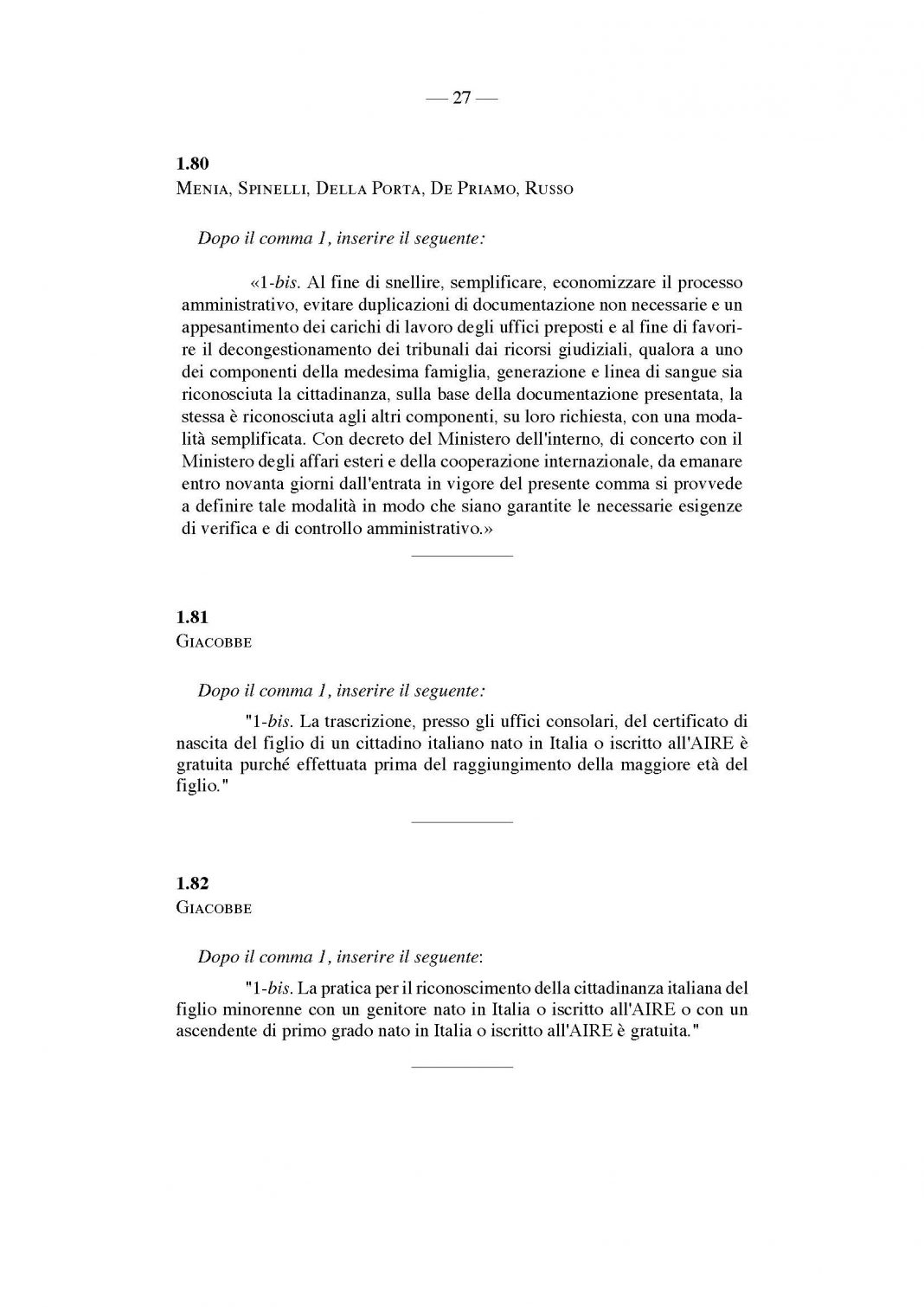 — 27 —

1.80
Menia, Spinelli, Della Porta, De Priamo, Russo

Dopo il comma 1, inserire il seguente:

«1-bis. Al fine di snellire, semplificare, economizzare il processo amministrativo, evitare duplicazioni di documentazione non necessarie e un appesantimento dei carichi di lavoro degli uffici preposti e al fine di favorire il decongestionamento dei tribunali dai ricorsi giudiziali, qualora a uno dei componenti della medesima famiglia, generazione e linea di sangue sia riconosciuta la cittadinanza, sulla base della documentazione presentata, la stessa è riconosciuta agli altri componenti, su loro richiesta, con una modalità semplificata. Con decreto del Ministero dell'interno, di concerto con il Ministero degli affari esteri e della cooperazione internazionale, da emanare entro novanta giorni dall'entrata in vigore del presente comma si provvede a definire tale modalità in modo che siano garantite le necessarie esigenze di verifica e di controllo amministrativo.»

1.81
Giacobbe

Dopo il comma 1, inserire il seguente:

"1-bis. La trascrizione, presso gli uffici consolari, del certificato di nascita del figlio di un cittadino italiano nato in Italia o iscritto all'AIRE è gratuita purché effettuata prima del raggiungimento della maggiore età del figlio."

1.82
Giacobbe

Dopo il comma 1, inserire il seguente:

"1-bis. La pratica per il riconoscimento della cittadinanza italiana del figlio minorenne con un genitore nato in Italia o iscritto all'AIRE o con un ascendente di primo grado nato in Italia o iscritto all'AIRE è gratuita."